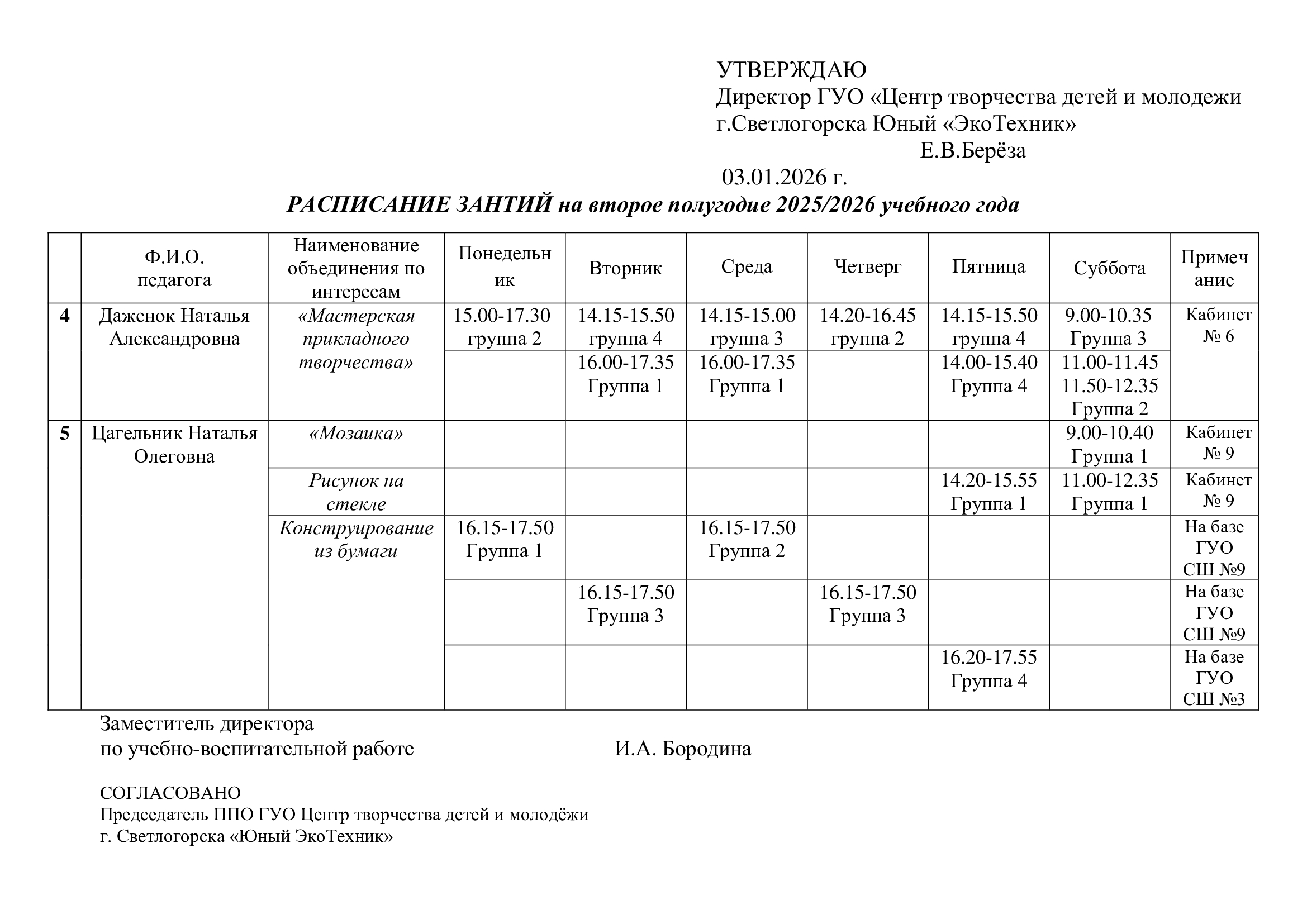 УТВЕРЖДАЮ
Директор ГУО «Центр творчества детей и молодежи г.Светлогорска Юный «ЭкоТехник»
Е.В.Берёза
03.01.2026 г.

РАСПИСАНИЕ ЗАНТИЙ на второе полугодие 2025/2026 учебного года

| | Ф.И.О. педагога | Наименование объединения по интересам | Понедельник | Вторник | Среда | Четверг | Пятница | Суббота | Примечание |
|---|---|---|---|---|---|---|---|---|---|
| 4 | Даженок Наталья Александровна | «Мастерская прикладного творчества» | 15.00-17.30 группа 2 | 14.15-15.50 группа 4 | 14.15-15.00 группа 3 | 14.20-16.45 группа 2 | 14.15-15.50 группа 4 | 9.00-10.35 Группа 3 | Кабинет № 6 |
| | | | | 16.00-17.35 Группа 1 | 16.00-17.35 Группа 1 | | 14.00-15.40 Группа 4 | 11.00-11.45 11.50-12.35 Группа 2 | |
| 5 | Цагельник Наталья Олеговна | «Мозаика» | | | | | | 9.00-10.40 Группа 1 | Кабинет № 9 |
| | | Рисунок на стекле | | | | | 14.20-15.55 Группа 1 | 11.00-12.35 Группа 1 | Кабинет № 9 |
| | | Конструирование из бумаги | 16.15-17.50 Группа 1 | | 16.15-17.50 Группа 2 | | | | На базе ГУО СШ №9 |
| | | | | 16.15-17.50 Группа 3 | | 16.15-17.50 Группа 3 | | | На базе ГУО СШ №9 |
| | | | | | | | 16.20-17.55 Группа 4 | | На базе ГУО СШ №3 |

Заместитель директора
по учебно-воспитательной работе И.А. Бородина

СОГЛАСОВАНО
Председатель ППО ГУО Центр творчества детей и молодёжи
г. Светлогорска «Юный ЭкоТехник»